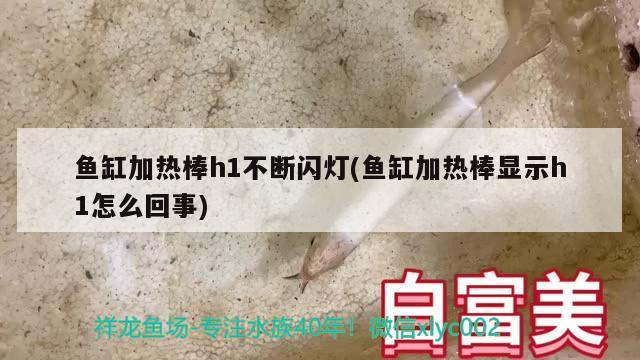 鱼缸加热棒h1不断闪灯(鱼缸加热棒显示h1怎么回事)

白富美

祥龙鱼场-专注水族40年！微信xlyc002